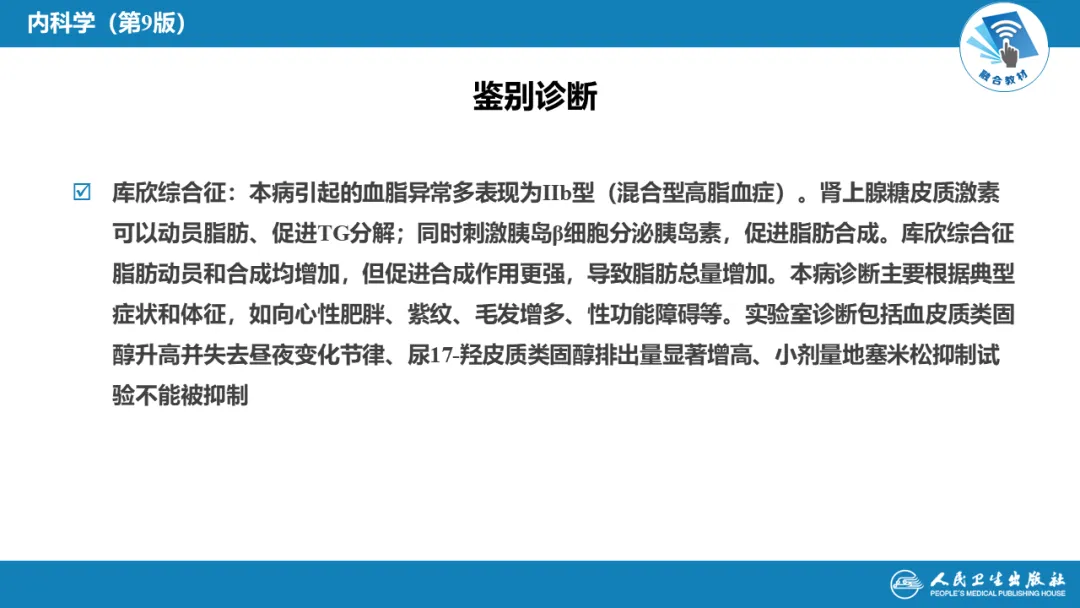 内科学（第9版）

融合教材

鉴别诊断

☑ 库欣综合征：本病引起的血脂异常多表现为IIb型（混合型高脂血症）。肾上腺糖皮质激素可以动员脂肪、促进TG分解；同时刺激胰岛β细胞分泌胰岛素，促进脂肪合成。库欣综合征脂肪动员和合成均增加，但促进合成作用更强，导致脂肪总量增加。本病诊断主要根据典型症状和体征，如向心性肥胖、紫纹、毛发增多、性功能障碍等。实验室诊断包括血皮质类固醇升高并失去昼夜变化节律、尿17-羟皮质类固醇排出量显著增高、小剂量地塞米松抑制试验不能被抑制

人民卫生出版社
PEOPLE'S MEDICAL PUBLISHING HOUSE